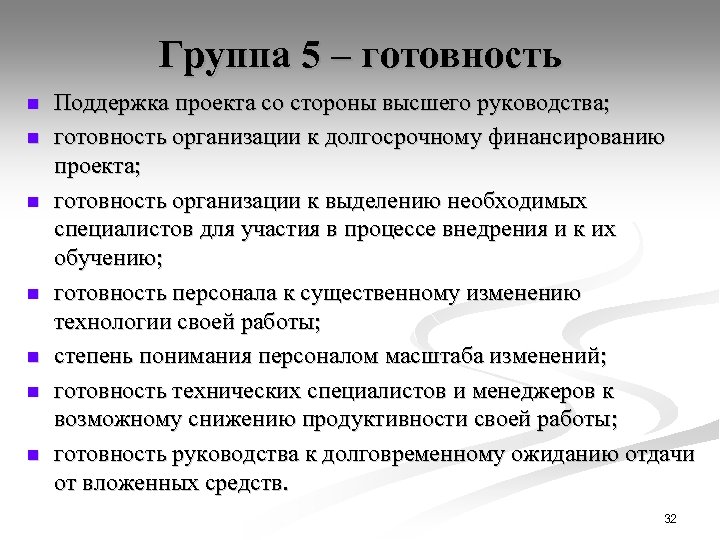 Группа 5 – готовность

- Поддержка проекта со стороны высшего руководства;
- готовность организации к долгосрочному финансированию проекта;
- готовность организации к выделению необходимых специалистов для участия в процессе внедрения и к их обучению;
- готовность персонала к существенному изменению технологии своей работы;
- степень понимания персоналом масштаба изменений;
- готовность технических специалистов и менеджеров к возможному снижению продуктивности своей работы;
- готовность руководства к долговременному ожиданию отдачи от вложенных средств.

32